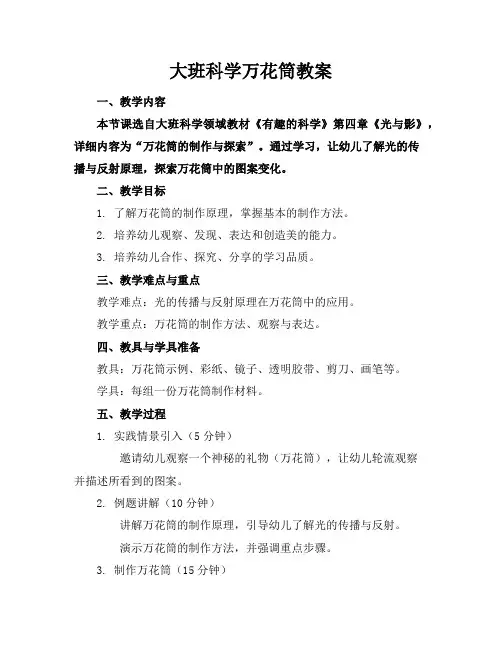 大班科学万花筒教案

一、教学内容

本节课选自大班科学领域教材《有趣的科学》第四章《光与影》，详细内容为“万花筒的制作与探索”。通过学习，让幼儿了解光的传播与反射原理，探索万花筒中的图案变化。

二、教学目标

1. 了解万花筒的制作原理，掌握基本的制作方法。

2. 培养幼儿观察、发现、表达和创造美的能力。

3. 培养幼儿合作、探究、分享的学习品质。

三、教学难点与重点

教学难点：光的传播与反射原理在万花筒中的应用。

教学重点：万花筒的制作方法、观察与表达。

四、教具与学具准备

教具：万花筒示例、彩纸、镜子、透明胶带、剪刀、画笔等。

学具：每组一份万花筒制作材料。

五、教学过程

1. 实践情景引入（5 分钟）

邀请幼儿观察一个神秘的礼物（万花筒），让幼儿轮流观察并描述所看到的图案。

2. 例题讲解（10 分钟）

讲解万花筒的制作原理，引导幼儿了解光的传播与反射。

演示万花筒的制作方法，并强调重点步骤。

3. 制作万花筒（15 分钟）